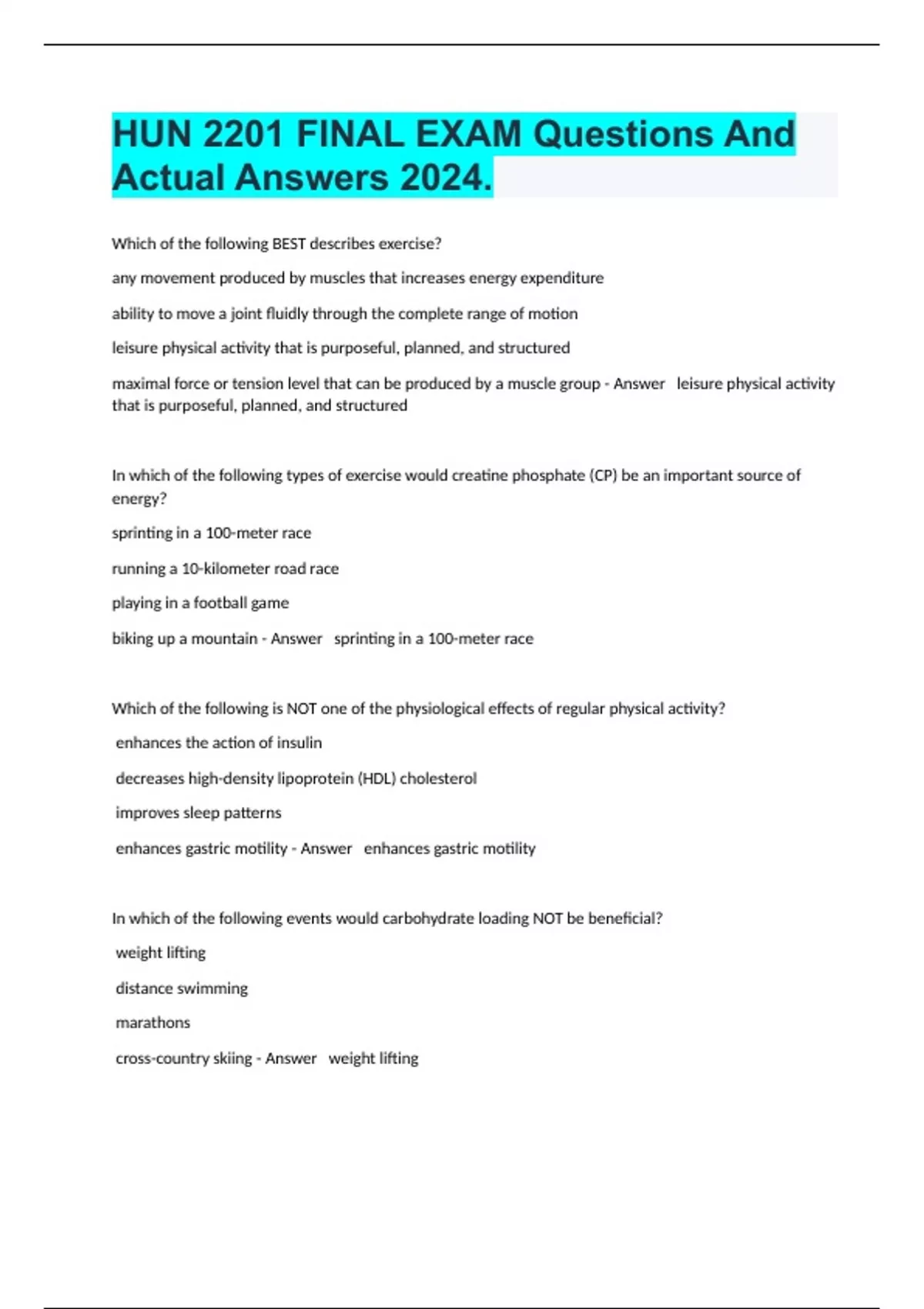 HUN 2201 FINAL EXAM Questions And Actual Answers 2024.

Which of the following BEST describes exercise?

any movement produced by muscles that increases energy expenditure

ability to move a joint fluidly through the complete range of motion

leisure physical activity that is purposeful, planned, and structured

maximal force or tension level that can be produced by a muscle group - Answer leisure physical activity that is purposeful, planned, and structured

In which of the following types of exercise would creatine phosphate (CP) be an important source of energy?

sprinting in a 100-meter race

running a 10-kilometer road race

playing in a football game

biking up a mountain - Answer sprinting in a 100-meter race

Which of the following is NOT one of the physiological effects of regular physical activity?

enhances the action of insulin

decreases high-density lipoprotein (HDL) cholesterol

improves sleep patterns

enhances gastric motility - Answer enhances gastric motility

In which of the following events would carbohydrate loading NOT be beneficial?

weight lifting

distance swimming

marathons

cross-country skiing - Answer weight lifting